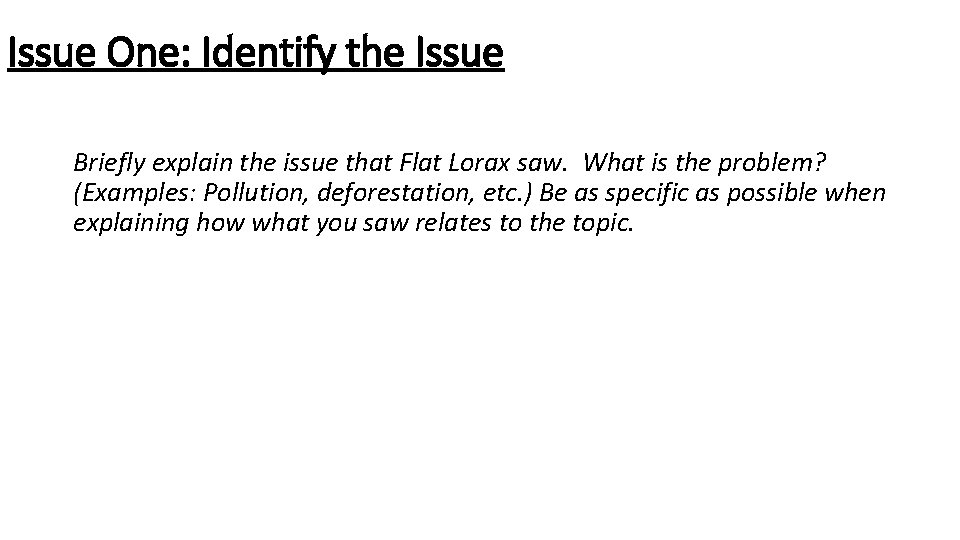 Issue One: Identify the Issue

Briefly explain the issue that Flat Lorax saw. What is the problem? (Examples: Pollution, deforestation, etc.) Be as specific as possible when explaining how what you saw relates to the topic.